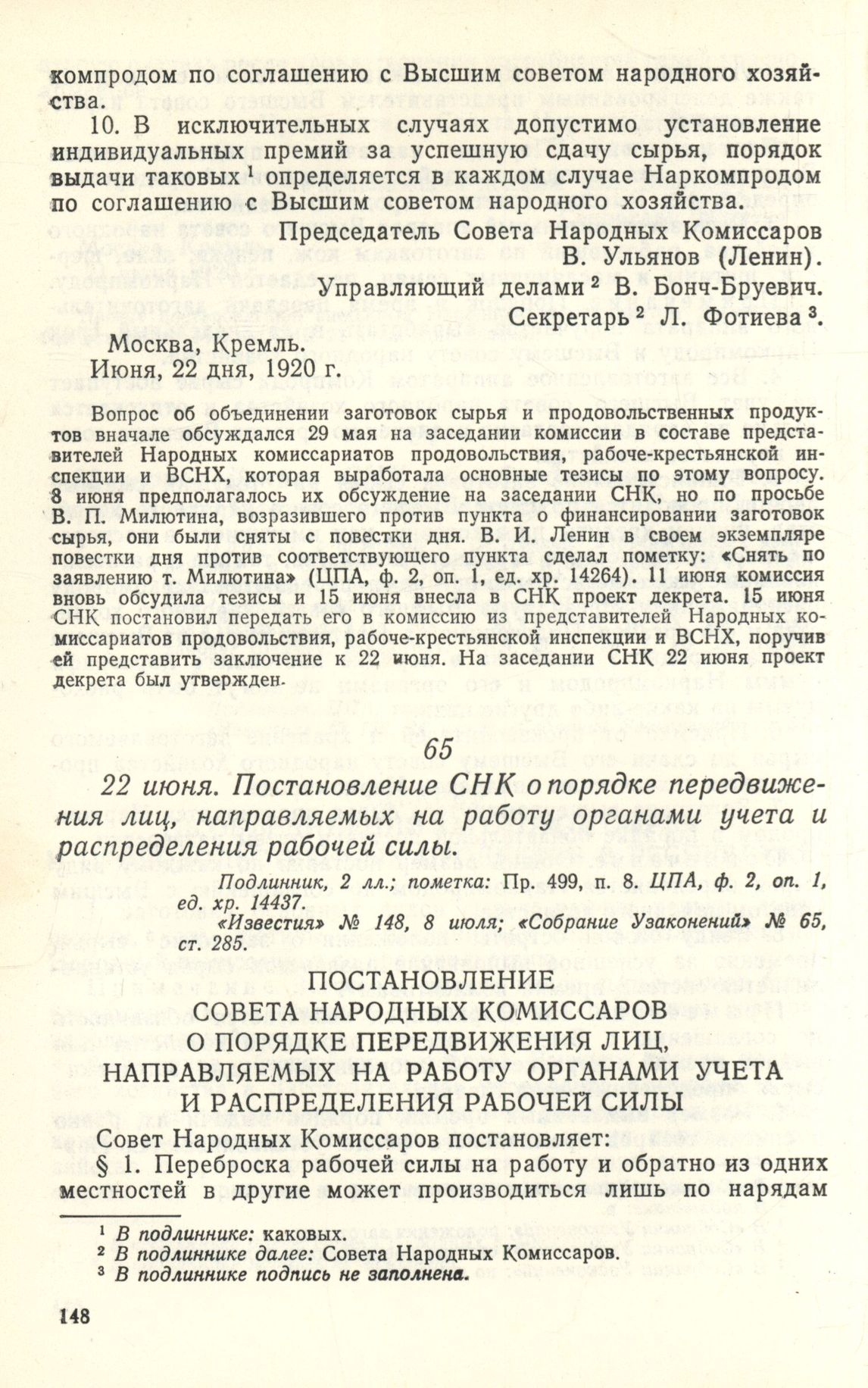 компродом по соглашению с Высшим советом народного хозяйства.

10. В исключительных случаях допустимо установление индивидуальных премий за успешную сдачу сырья, порядок выдачи таковых $^1$ определяется в каждом случае Наркомпродом по соглашению с Высшим советом народного хозяйства.

Председатель Совета Народных Комиссаров
В. Ульянов (Ленин).
Управляющий делами $^2$ В. Бонч-Бруевич.
Секретарь $^2$ Л. Фотиева $^3$.

Москва, Кремль.
Июня, 22 дня, 1920 г.

Вопрос об объединении заготовок сырья и продовольственных продуктов вначале обсуждался 29 мая на заседании комиссии в составе представителей Народных комиссариатов продовольствия, рабоче-крестьянской инспекции и ВСНХ, которая выработала основные тезисы по этому вопросу. 8 июня предполагалось их обсуждение на заседании СНК, но по просьбе В. П. Милютина, возразившего против пункта о финансировании заготовок сырья, они были сняты с повестки дня. В. И. Ленин в своем экземпляре повестки дня против соответствующего пункта сделал пометку: «Снять по заявлению т. Милютина» (ЦПА, ф. 2, оп. 1, ед. хр. 14264). 11 июня комиссия вновь обсудила тезисы и 15 июня внесла в СНК проект декрета. 15 июня СНК постановил передать его в комиссию из представителей Народных комиссариатов продовольствия, рабоче-крестьянской инспекции и ВСНХ, поручив ей представить заключение к 22 июня. На заседании СНК 22 июня проект декрета был утвержден.

65

22 июня. Постановление СНК о порядке передвижения лиц, направляемых на работу органами учета и распределения рабочей силы.

Подлинник, 2 лл.; пометка: Пр. 499, п. 8. ЦПА, ф. 2, оп. 1, ед. хр. 14437.
«Известия» № 148, 8 июля; «Собрание Узаконений» № 65, ст. 285.

ПОСТАНОВЛЕНИЕ
СОВЕТА НАРОДНЫХ КОМИССАРОВ
О ПОРЯДКЕ ПЕРЕДВИЖЕНИЯ ЛИЦ, НАПРАВЛЯЕМЫХ НА РАБОТУ ОРГАНАМИ УЧЕТА И РАСПРЕДЕЛЕНИЯ РАБОЧЕЙ СИЛЫ

Совет Народных Комиссаров постановляет:

§ 1. Переброска рабочей силы на работу и обратно из одних местностей в другие может производиться лишь по нарядам

$^1$ В подлиннике: каковых.
$^2$ В подлиннике далее: Совета Народных Комиссаров.
$^3$ В подлиннике подпись не заполнена.

148